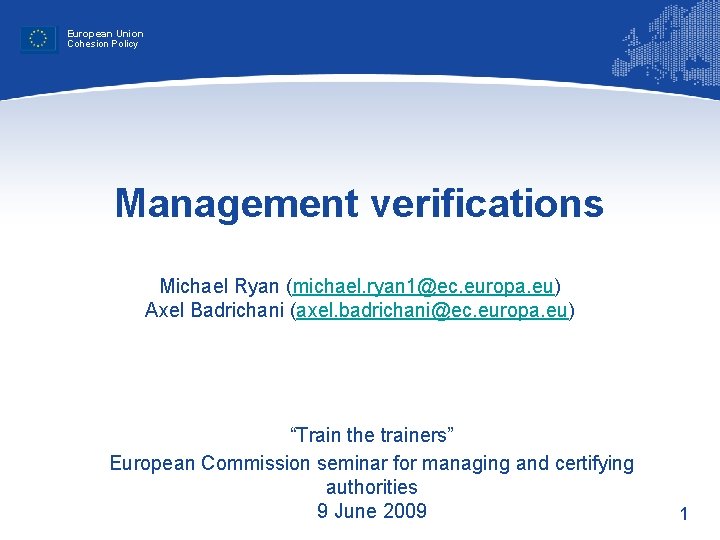 European Union
Cohesion Policy

Management verifications

Michael Ryan (michael.ryan1@ec.europa.eu)
Axel Badrichani (axel.badrichani@ec.europa.eu)

“Train the trainers”
European Commission seminar for managing and certifying authorities
9 June 2009

1